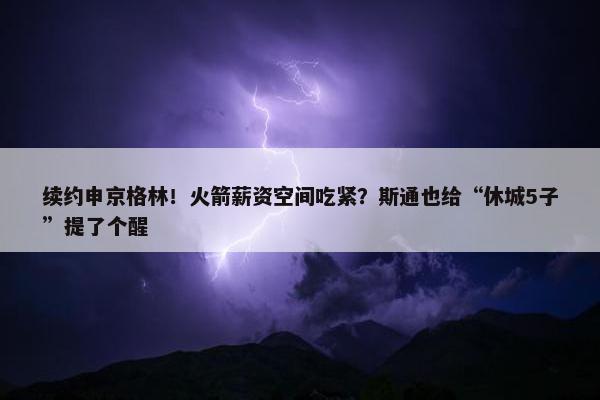 续约申京格林！火箭薪资空间吃紧？斯通也给“休城5子”提了个醒